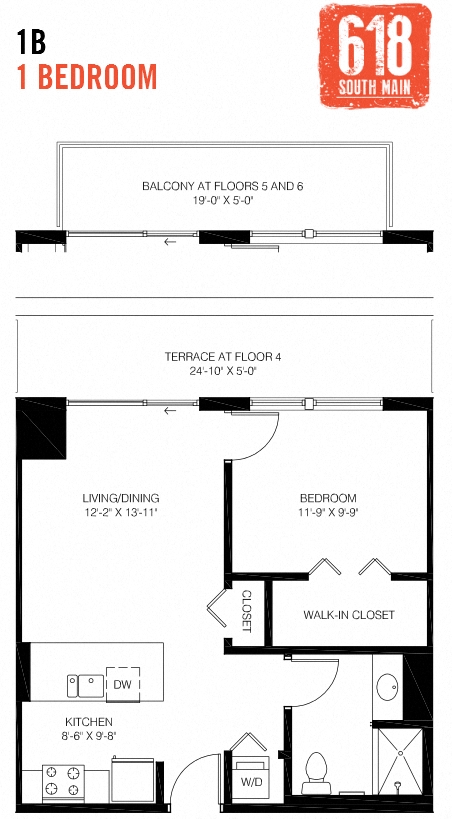 1B
1 BEDROOM

618
SOUTH MAIN

BALCONY AT FLOORS 5 AND 6
19'-0" X 5'-0"

TERRACE AT FLOOR 4
24'-10" X 5'-0"

LIVING/DINING
12'-2" X 13'-11"

BEDROOM
11'-9" X 9'-9"

CLOSET

WALK-IN CLOSET

DW

KITCHEN
8'-6" X 9'-8"

W/D